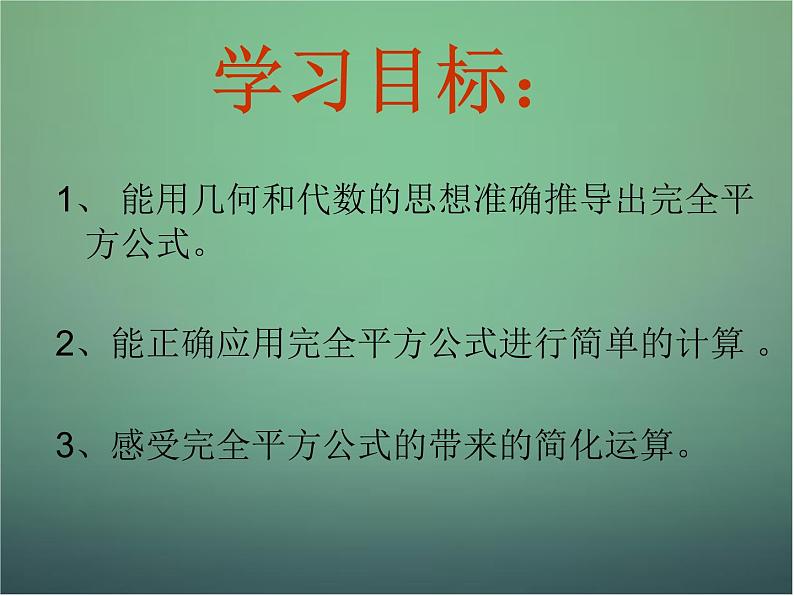 学习目标：

1、 能用几何和代数的思想准确推导出完全平方公式。

2、能正确应用完全平方公式进行简单的计算 。

3、感受完全平方公式的带来的简化运算。